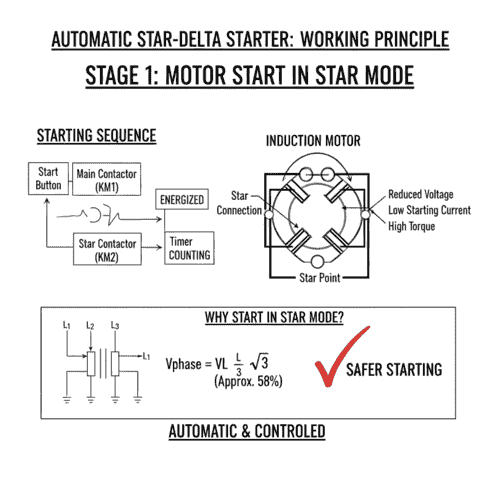 AUTOMATIC STAR-DELTA STARTER: WORKING PRINCIPLE

STAGE 1: MOTOR START IN STAR MODE

STARTING SEQUENCE

Start Button

Main Contactor (KM1)

ENERGIZED

Star Contactor (KM2)

Timer COUNTING

INDUCTION MOTOR

Star Connection

Reduced Voltage
Low Starting Current
High Torque

Star Point

WHY START IN STAR MODE?

$L_1$ $L_2$ $L_3$

$L_1$

Vphase = VL $\frac{L}{3}$ $\sqrt{3}$
(Approx. 58%)

SAFER STARTING

AUTOMATIC & CONTROLED